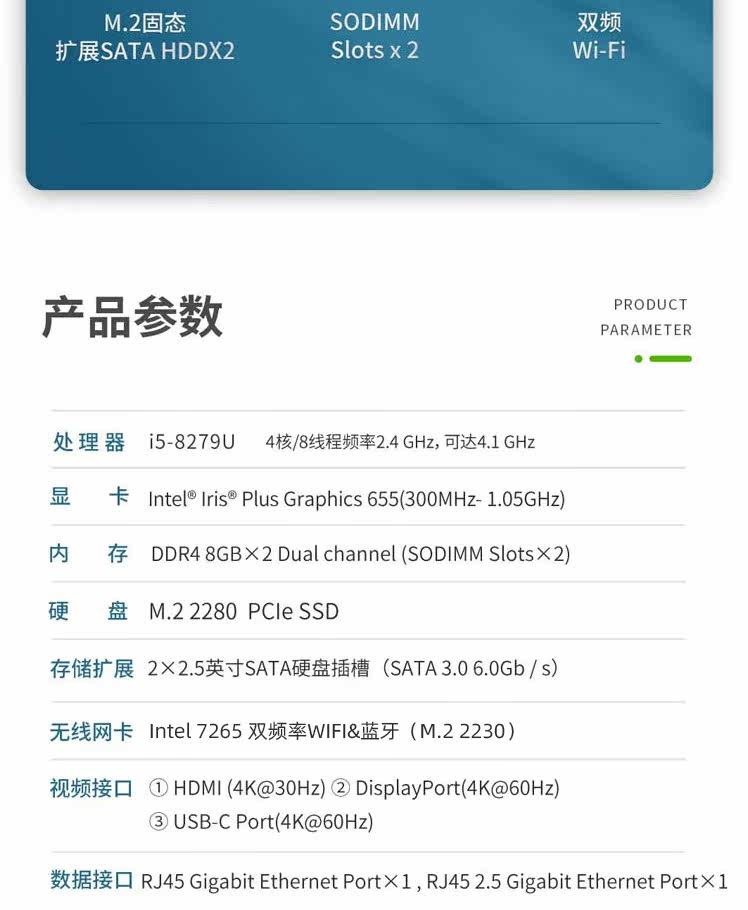 M.2固态
扩展SATA HDDX2

SODIMM
Slots x 2

双频
Wi-Fi

产品参数

PRODUCT
PARAMETER

处理器 i5-8279U 4核/8线程频率2.4 GHz，可达4.1 GHz

显卡 Intel® Iris® Plus Graphics 655(300MHz- 1.05GHz)

内存 DDR4 8GB×2 Dual channel (SODIMM Slots×2)

硬盘 M.2 2280 PCIe SSD

存储扩展 2×2.5英寸SATA硬盘插槽（SATA 3.0 6.0Gb / s）

无线网卡 Intel 7265 双频率WIFI&蓝牙（M.2 2230）

视频接口 ① HDMI (4K@30Hz) ② DisplayPort(4K@60Hz)
③ USB-C Port(4K@60Hz)

数据接口 RJ45 Gigabit Ethernet Port×1 , RJ45 2.5 Gigabit Ethernet Port×1